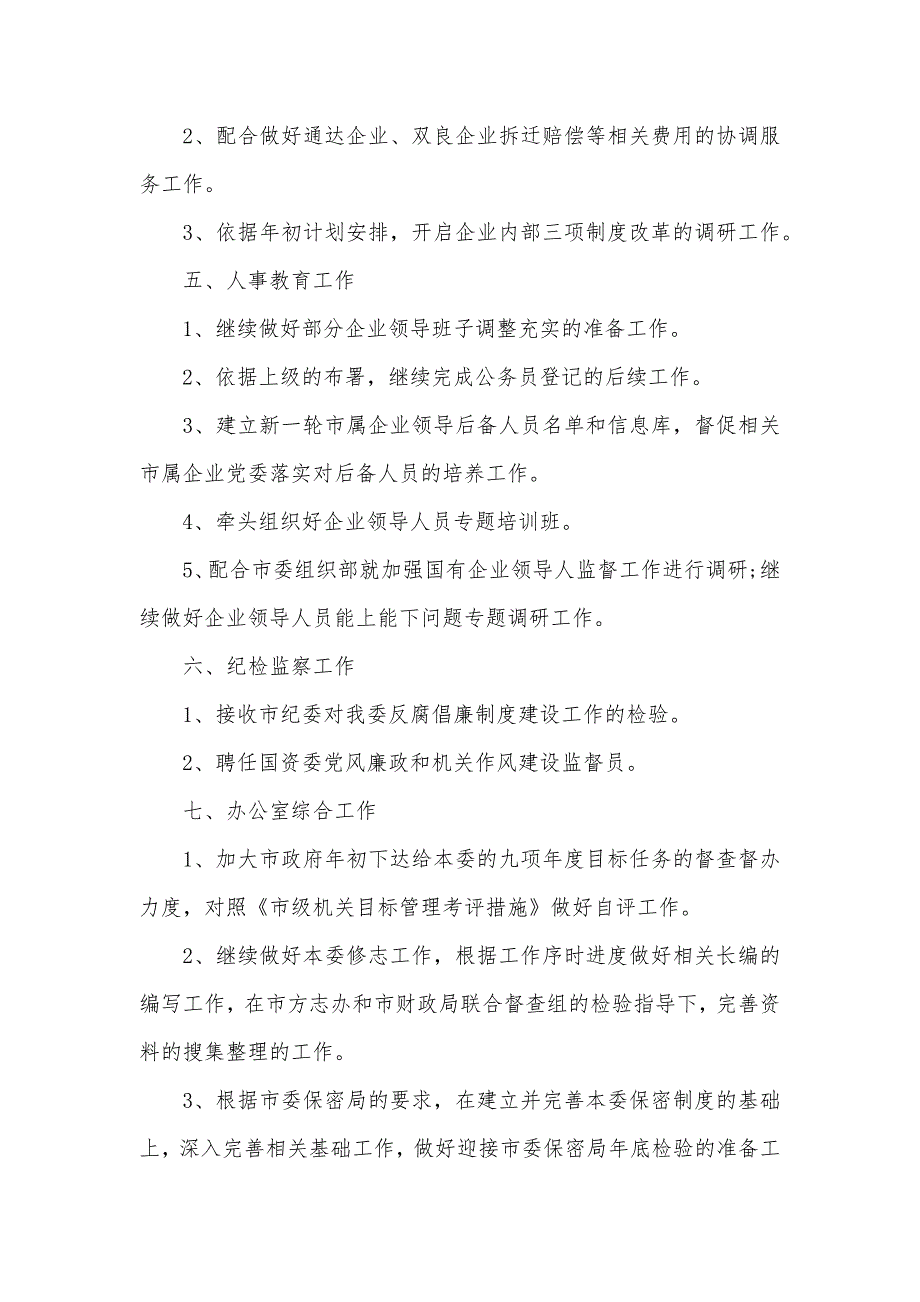 2、配合做好通达企业、双良企业拆迁赔偿等相关费用的协调服务工作。

3、依据年初计划安排，开启企业内部三项制度改革的调研工作。

五、人事教育工作

1、继续做好部分企业领导班子调整充实的准备工作。

2、依据上级的布署，继续完成公务员登记的后续工作。

3、建立新一轮市属企业领导后备人员名单和信息库，督促相关市属企业党委落实对后备人员的培养工作。

4、牵头组织好企业领导人员专题培训班。

5、配合市委组织部就加强国有企业领导人监督工作进行调研;继续做好企业领导人员能上能下问题专题调研工作。

六、纪检监察工作

1、接收市纪委对我委反腐倡廉制度建设工作的检验。

2、聘任国资委党风廉政和机关作风建设监督员。

七、办公室综合工作

1、加大市政府年初下达给本委的九项年度目标任务的督查督办力度，对照《市级机关目标管理考评措施》做好自评工作。

2、继续做好本委修志工作，根据工作序时进度做好相关长编的编写工作，在市方志办和市财政局联合督查组的检验指导下，完善资料的搜集整理的工作。

3、根据市委保密局的要求，在建立并完善本委保密制度的基础上，深入完善相关基础工作，做好迎接市委保密局年底检验的准备工